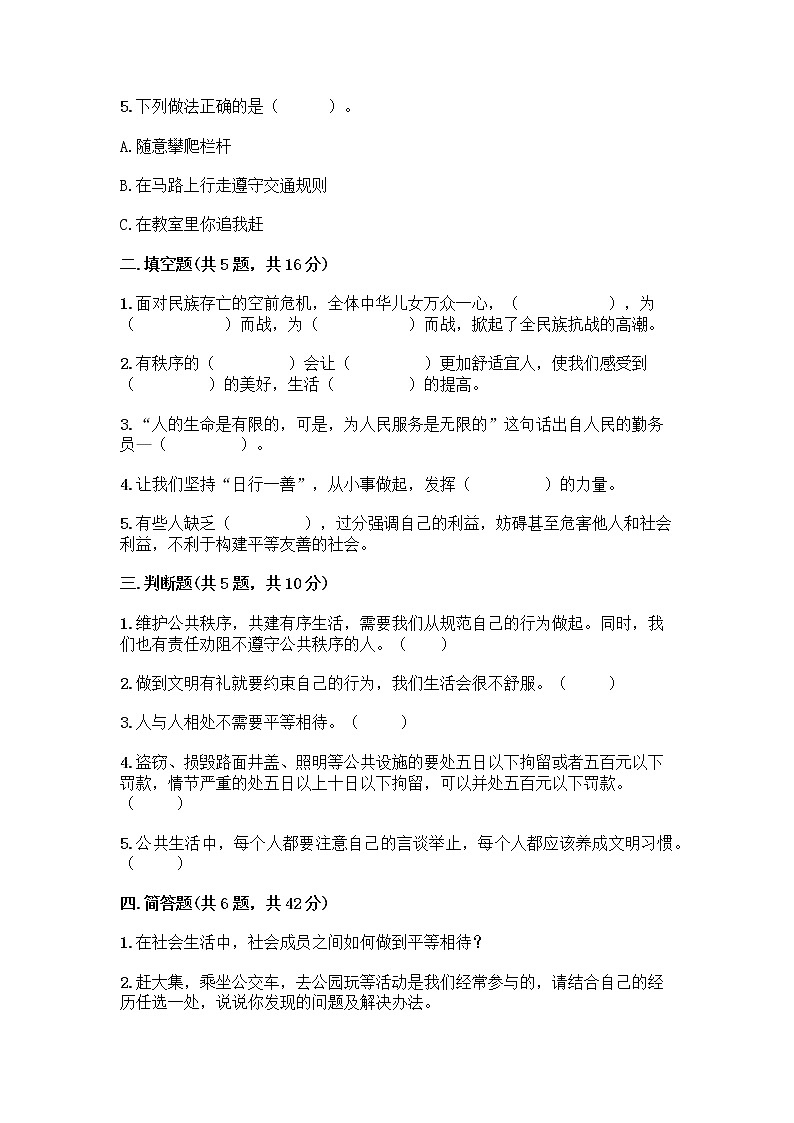 5.下列做法正确的是（　　）。

A.随意攀爬栏杆

B.在马路上行走遵守交通规则

C.在教室里你追我赶

二.填空题(共 5 题，共 16 分)

1.面对民族存亡的空前危机，全体中华儿女万众一心，（　　　　　），为（　　　　　）而战，为（　　　　　）而战，掀起了全民族抗战的高潮。

2.有秩序的（　　　　）会让（　　　　）更加舒适宜人，使我们感受到（　　　　）的美好，生活（　　　　）的提高。

3.“人的生命是有限的，可是，为人民服务是无限的”这句话出自人民的勤务员—（　　　　）。

4.让我们坚持“日行一善”，从小事做起，发挥（　　　　）的力量。

5.有些人缺乏（　　　　），过分强调自己的利益，妨碍甚至危害他人和社会利益，不利于构建平等友善的社会。

三.判断题(共 5 题，共 10 分)

1.维护公共秩序，共建有序生活，需要我们从规范自己的行为做起。同时，我们也有责任劝阻不遵守公共秩序的人。（　　）

2.做到文明有礼就要约束自己的行为，我们生活会很不舒服。（　　）

3.人与人相处不需要平等相待。（　　）

4.盗窃、损毁路面井盖、照明等公共设施的要处五日以下拘留或者五百元以下罚款，情节严重的处五日以上十日以下拘留，可以并处五百元以下罚款。（　　）

5.公共生活中，每个人都要注意自己的言谈举止，每个人都应该养成文明习惯。（　　）

四.简答题(共 6 题，共 42 分)

1.在社会生活中，社会成员之间如何做到平等相待？

2.赶大集，乘坐公交车，去公园玩等活动是我们经常参与的，请结合自己的经历任选一处，说说你发现的问题及解决办法。